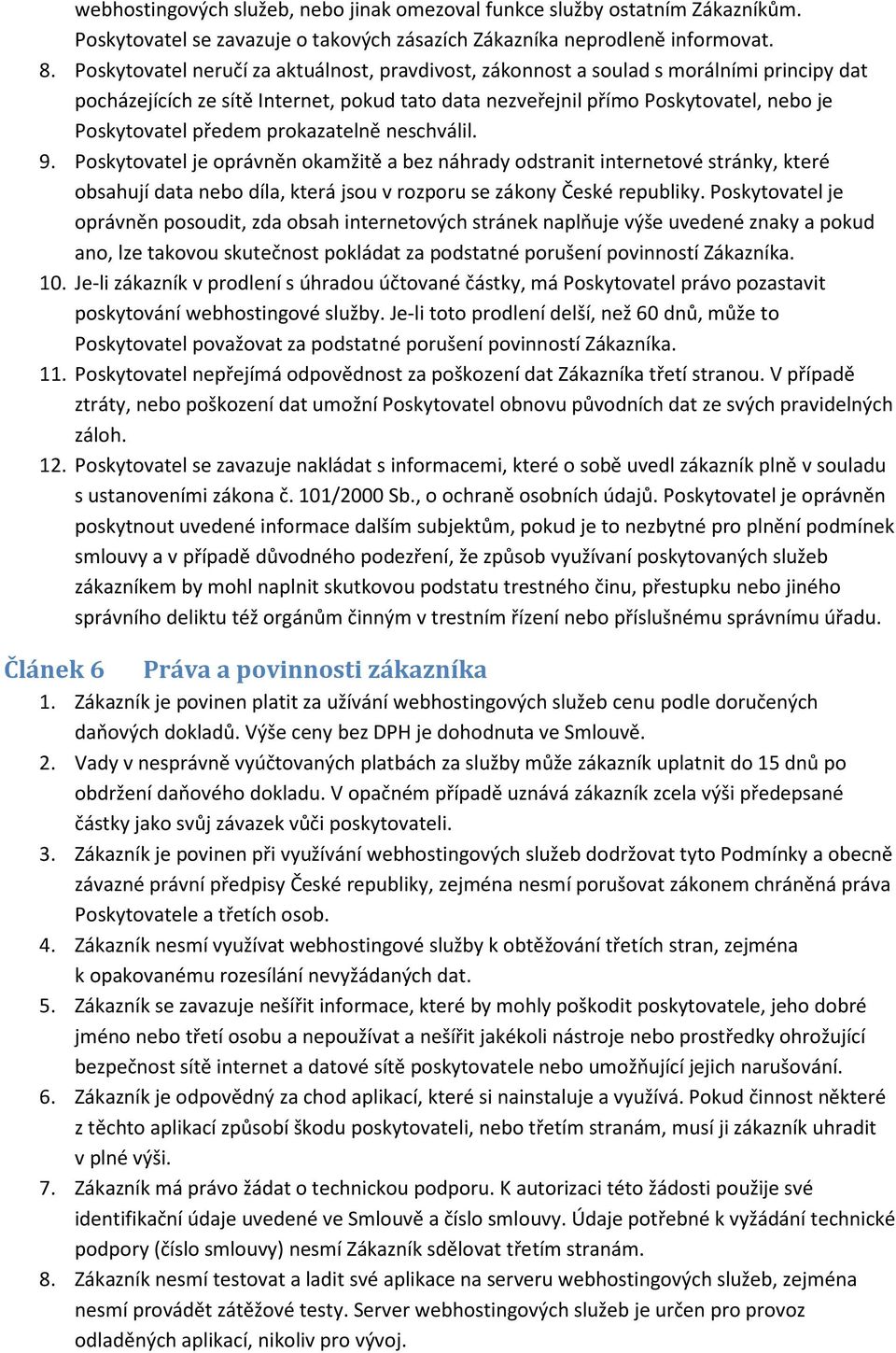 webhostingových služeb, nebo jinak omezoval funkce služby ostatním Zákazníkům. Poskytovatel se zavazuje o takových zásazích Zákazníka neprodleně informovat.

8. Poskytovatel neručí za aktuálnost, pravdivost, zákonnost a soulad s morálními principy dat pocházejících ze sítě Internet, pokud tato data nezveřejnil přímo Poskytovatel, nebo je Poskytovatel předem prokazatelně neschválil.

9. Poskytovatel je oprávněn okamžitě a bez náhrady odstranit internetové stránky, které obsahují data nebo díla, která jsou v rozporu se zákony České republiky. Poskytovatel je oprávněn posoudit, zda obsah internetových stránek naplňuje výše uvedené znaky a pokud ano, lze takovou skutečnost pokládat za podstatné porušení povinností Zákazníka.

10. Je-li zákazník v prodlení s úhradou účtované částky, má Poskytovatel právo pozastavit poskytování webhostingové služby. Je-li toto prodlení delší, než 60 dnů, může to Poskytovatel považovat za podstatné porušení povinností Zákazníka.

11. Poskytovatel nepřejímá odpovědnost za poškození dat Zákazníka třetí stranou. V případě ztráty, nebo poškození dat umožní Poskytovatel obnovu původních dat ze svých pravidelných záloh.

12. Poskytovatel se zavazuje nakládat s informacemi, které o sobě uvedl zákazník plně v souladu s ustanoveními zákona č. 101/2000 Sb., o ochraně osobních údajů. Poskytovatel je oprávněn poskytnout uvedené informace dalším subjektům, pokud je to nezbytné pro plnění podmínek smlouvy a v případě důvodného podezření, že způsob využívaní poskytovaných služeb zákazníkem by mohl naplnit skutkovou podstatu trestného činu, přestupku nebo jiného správního deliktu též orgánům činným v trestním řízení nebo příslušnému správnímu úřadu.

Článek 6 Práva a povinnosti zákazníka

1. Zákazník je povinen platit za užívání webhostingových služeb cenu podle doručených daňových dokladů. Výše ceny bez DPH je dohodnuta ve Smlouvě.

2. Vady v nesprávně vyúčtovaných platbách za služby může zákazník uplatnit do 15 dnů po obdržení daňového dokladu. V opačném případě uznává zákazník zcela výši předepsané částky jako svůj závazek vůči poskytovateli.

3. Zákazník je povinen při využívání webhostingových služeb dodržovat tyto Podmínky a obecně závazné právní předpisy České republiky, zejména nesmí porušovat zákonem chráněná práva Poskytovatele a třetích osob.

4. Zákazník nesmí využívat webhostingové služby k obtěžování třetích stran, zejména k opakovanému rozesílání nevyžádaných dat.

5. Zákazník se zavazuje nešířit informace, které by mohly poškodit poskytovatele, jeho dobré jméno nebo třetí osobu a nepoužívat a nešířit jakékoli nástroje nebo prostředky ohrožující bezpečnost sítě internet a datové sítě poskytovatele nebo umožňující jejich narušování.

6. Zákazník je odpovědný za chod aplikací, které si nainstaluje a využívá. Pokud činnost některé z těchto aplikací způsobí škodu poskytovateli, nebo třetím stranám, musí ji zákazník uhradit v plné výši.

7. Zákazník má právo žádat o technickou podporu. K autorizaci této žádosti použije své identifikační údaje uvedené ve Smlouvě a číslo smlouvy. Údaje potřebné k vyžádání technické podpory (číslo smlouvy) nesmí Zákazník sdělovat třetím stranám.

8. Zákazník nesmí testovat a ladit své aplikace na serveru webhostingových služeb, zejména nesmí provádět zátěžové testy. Server webhostingových služeb je určen pro provoz odladěných aplikací, nikoliv pro vývoj.